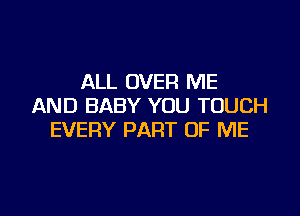 ALL OVER ME
AND BABY YOU TOUCH
EVERY PART OF ME